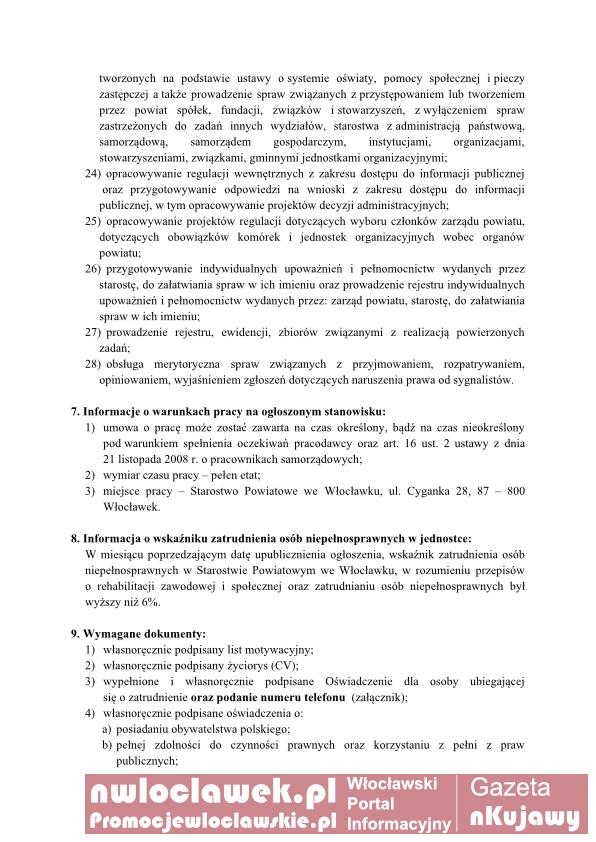 tworzonych na podstawie ustawy o systemie oświaty, pomocy społecznej i pieczy zastępczej a także prowadzenie spraw związanych z przystępowaniem lub tworzeniem przez powiat spółek, fundacji, związków i stowarzyszeń, z wyłączeniem spraw zastrzeżonych do zadań innych wydziałów, starostwa z administracją państwową, samorządową, samorządem gospodarczym, instytucjami, organizacjami, stowarzyszeniami, związkami, gminnymi jednostkami organizacyjnymi;

24) opracowywanie regulacji wewnętrznych z zakresu dostępu do informacji publicznej oraz przygotowywanie odpowiedzi na wnioski z zakresu dostępu do informacji publicznej, w tym opracowywanie projektów decyzji administracyjnych;

25) opracowywanie projektów regulacji dotyczących wyboru członków zarządu powiatu, dotyczących obowiązków komórek i jednostek organizacyjnych wobec organów powiatu;

26) przygotowywanie indywidualnych upoważnień i pełnomocnictw wydanych przez starostę, do załatwiania spraw w ich imieniu oraz prowadzenie rejestru indywidualnych upoważnień i pełnomocnictw wydanych przez: zarząd powiatu, starostę, do załatwiania spraw w ich imieniu;

27) prowadzenie rejestru, ewidencji, zbiorów związanymi z realizacją powierzonych zadań;

28) obsługa merytoryczna spraw związanych z przyjmowaniem, rozpatrywaniem, opiniowaniem, wyjaśnieniem zgłoszeń dotyczących naruszenia prawa od sygnalistów.

7. Informacje o warunkach pracy na ogłoszonym stanowisku:
1) umowa o pracę może zostać zawarta na czas określony, bądź na czas nieokreślony pod warunkiem spełnienia oczekiwań pracodawcy oraz art. 16 ust. 2 ustawy z dnia 21 listopada 2008 r. o pracownikach samorządowych;
2) wymiar czasu pracy – pełen etat;
3) miejsce pracy – Starostwo Powiatowe we Włocławku, ul. Cyganka 28, 87 – 800 Włocławek.

8. Informacja o wskaźniku zatrudnienia osób niepełnosprawnych w jednostce:
W miesiącu poprzedzającym datę upublicznienia ogłoszenia, wskaźnik zatrudnienia osób niepełnosprawnych w Starostwie Powiatowym we Włocławku, w rozumieniu przepisów o rehabilitacji zawodowej i społecznej oraz zatrudnianiu osób niepełnosprawnych był wyższy niż 6%.

9. Wymagane dokumenty:
1) własnoręcznie podpisany list motywacyjny;
2) własnoręcznie podpisany życiorys (CV);
3) wypełnione i własnoręcznie podpisane Oświadczenie dla osoby ubiegającej się o zatrudnienie oraz podanie numeru telefonu (załącznik);
4) własnoręcznie podpisane oświadczenia o:
a) posiadaniu obywatelstwa polskiego;
b) pełnej zdolności do czynności prawnych oraz korzystaniu z pełni z praw publicznych;

nwloclawek.pl
Promocjewloclawskie.pl
Włocławski Portal Informacyjny
Gazeta nKujawy